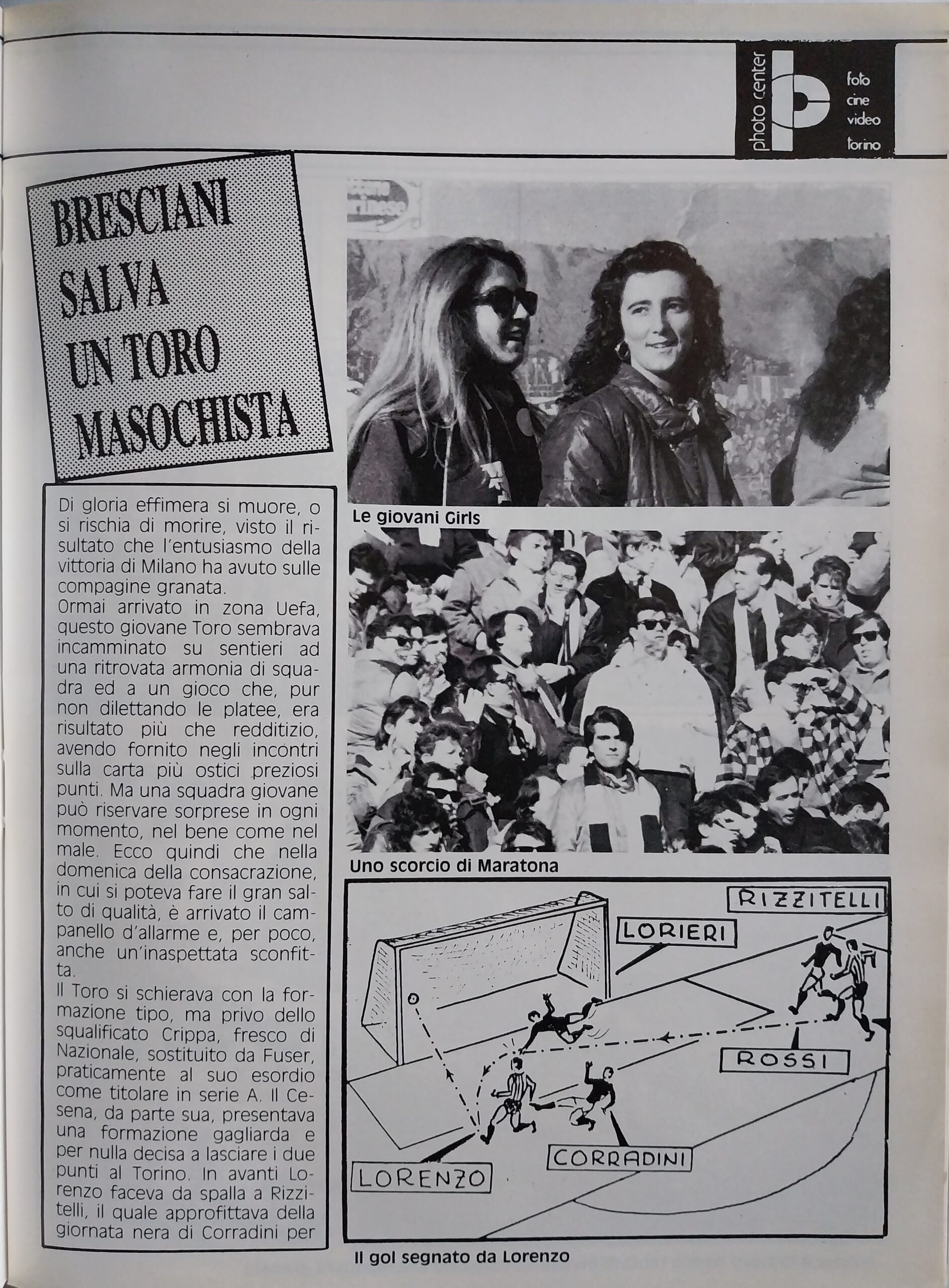 photo center

foto
cine
video
torino

BRESCIANI SALVA UN TORO MASOCHISTA

Di gloria effimera si muore, o si rischia di morire, visto il risultato che l'entusiasmo della vittoria di Milano ha avuto sulle compagine granata.
Ormai arrivato in zona Uefa, questo giovane Toro sembrava incamminato su sentieri ad una ritrovata armonia di squadra ed a un gioco che, pur non dilettando le platee, era risultato più che redditizio, avendo fornito negli incontri sulla carta più ostici preziosi punti. Ma una squadra giovane può riservare sorprese in ogni momento, nel bene come nel male. Ecco quindi che nella domenica della consacrazione, in cui si poteva fare il gran salto di qualità, è arrivato il campanello d'allarme e, per poco, anche un'inaspettata sconfitta.
Il Toro si schierava con la formazione tipo, ma privo dello squalificato Crippa, fresco di Nazionale, sostituito da Fuser, praticamente al suo esordio come titolare in serie A. Il Cesena, da parte sua, presentava una formazione gagliarda e per nulla decisa a lasciare i due punti al Torino. In avanti Lorenzo faceva da spalla a Rizzitelli, il quale approfittava della giornata nera di Corradini per

Le giovani Girls

Uno scorcio di Maratona

RIZZITELLI
LORIERI
ROSSI
CORRADINI
LORENZO

Il gol segnato da Lorenzo